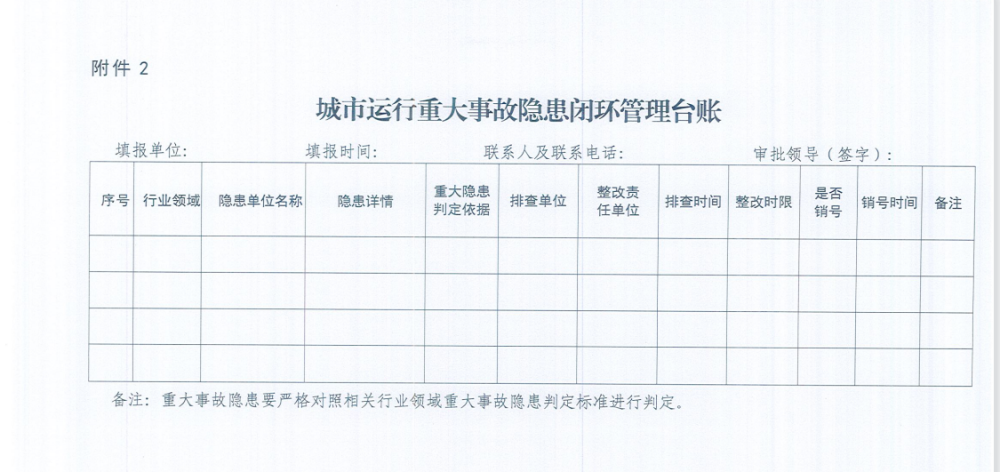 附件 2

城市运行重大事故隐患闭环管理台账

填报单位：　　填报时间：　　联系人及联系电话：　　审批领导（签字）：

| 序号 | 行业领域 | 隐患单位名称 | 隐患详情 | 重大隐患判定依据 | 排查单位 | 整改责任单位 | 排查时间 | 整改时限 | 是否销号 | 销号时间 | 备注 |
|---|---|---|---|---|---|---|---|---|---|---|---|
| | | | | | | | | | | | |
| | | | | | | | | | | | |
| | | | | | | | | | | | |
| | | | | | | | | | | | |

备注：重大事故隐患要严格对照相关行业领域重大事故隐患判定标准进行判定。